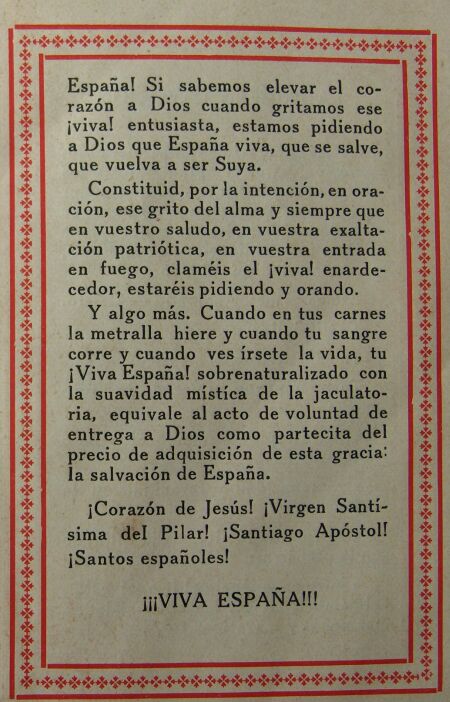 España! Si sabemos elevar el corazón a Dios cuando gritamos ese ¡viva! entusiasta, estamos pidiendo a Dios que España viva, que se salve, que vuelva a ser Suya.

Constituid, por la intención, en oración, ese grito del alma y siempre que en vuestro saludo, en vuestra exaltación patriótica, en vuestra entrada en fuego, claméis el ¡viva! enardecedor, estaréis pidiendo y orando.

Y algo más. Cuando en tus carnes la metralla hiere y cuando tu sangre corre y cuando ves írsete la vida, tu ¡Viva España! sobrenaturalizado con la suavidad mística de la jaculatoria, equivale al acto de voluntad de entrega a Dios como partecita del precio de adquisición de esta gracia: la salvación de España.

¡Corazón de Jesús! ¡Virgen Santísima del Pilar! ¡Santiago Apóstol! ¡Santos españoles!

¡¡¡VIVA ESPAÑA!!!